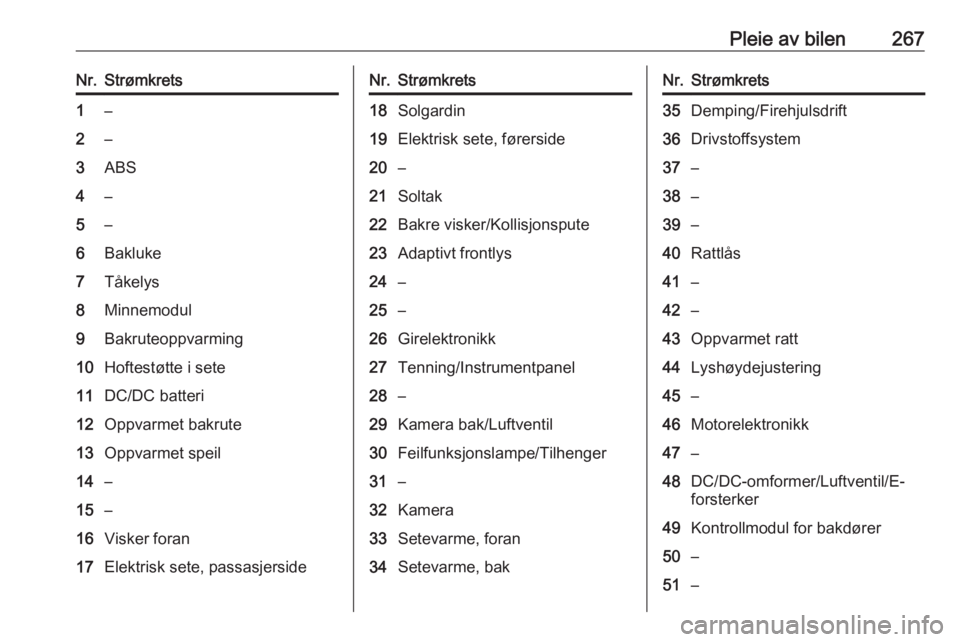 Pleie av bilen 267

| Nr. | Strømkrets |
|---|---|
| 1 | – |
| 2 | – |
| 3 | ABS |
| 4 | – |
| 5 | – |
| 6 | Bakluke |
| 7 | Tåkelys |
| 8 | Minnemodul |
| 9 | Bakruteoppvarming |
| 10 | Hoftestøtte i sete |
| 11 | DC/DC batteri |
| 12 | Oppvarmet bakrute |
| 13 | Oppvarmet speil |
| 14 | – |
| 15 | – |
| 16 | Visker foran |
| 17 | Elektrisk sete, passasjerside |

| Nr. | Strømkrets |
|---|---|
| 18 | Solgardin |
| 19 | Elektrisk sete, førerside |
| 20 | – |
| 21 | Soltak |
| 22 | Bakre visker/Kollisjonspute |
| 23 | Adaptivt frontlys |
| 24 | – |
| 25 | – |
| 26 | Girelektronikk |
| 27 | Tenning/Instrumentpanel |
| 28 | – |
| 29 | Kamera bak/Luftventil |
| 30 | Feilfunksjonslampe/Tilhenger |
| 31 | – |
| 32 | Kamera |
| 33 | Setevarme, foran |
| 34 | Setevarme, bak |

| Nr. | Strømkrets |
|---|---|
| 35 | Demping/Firehjulsdrift |
| 36 | Drivstoffsystem |
| 37 | – |
| 38 | – |
| 39 | – |
| 40 | Rattlås |
| 41 | – |
| 42 | – |
| 43 | Oppvarmet ratt |
| 44 | Lyshøydejustering |
| 45 | – |
| 46 | Motorelektronikk |
| 47 | – |
| 48 | DC/DC-omformer/Luftventil/E-forsterker |
| 49 | Kontrollmodul for bakdører |
| 50 | – |
| 51 | – |

carmanualsonline.info